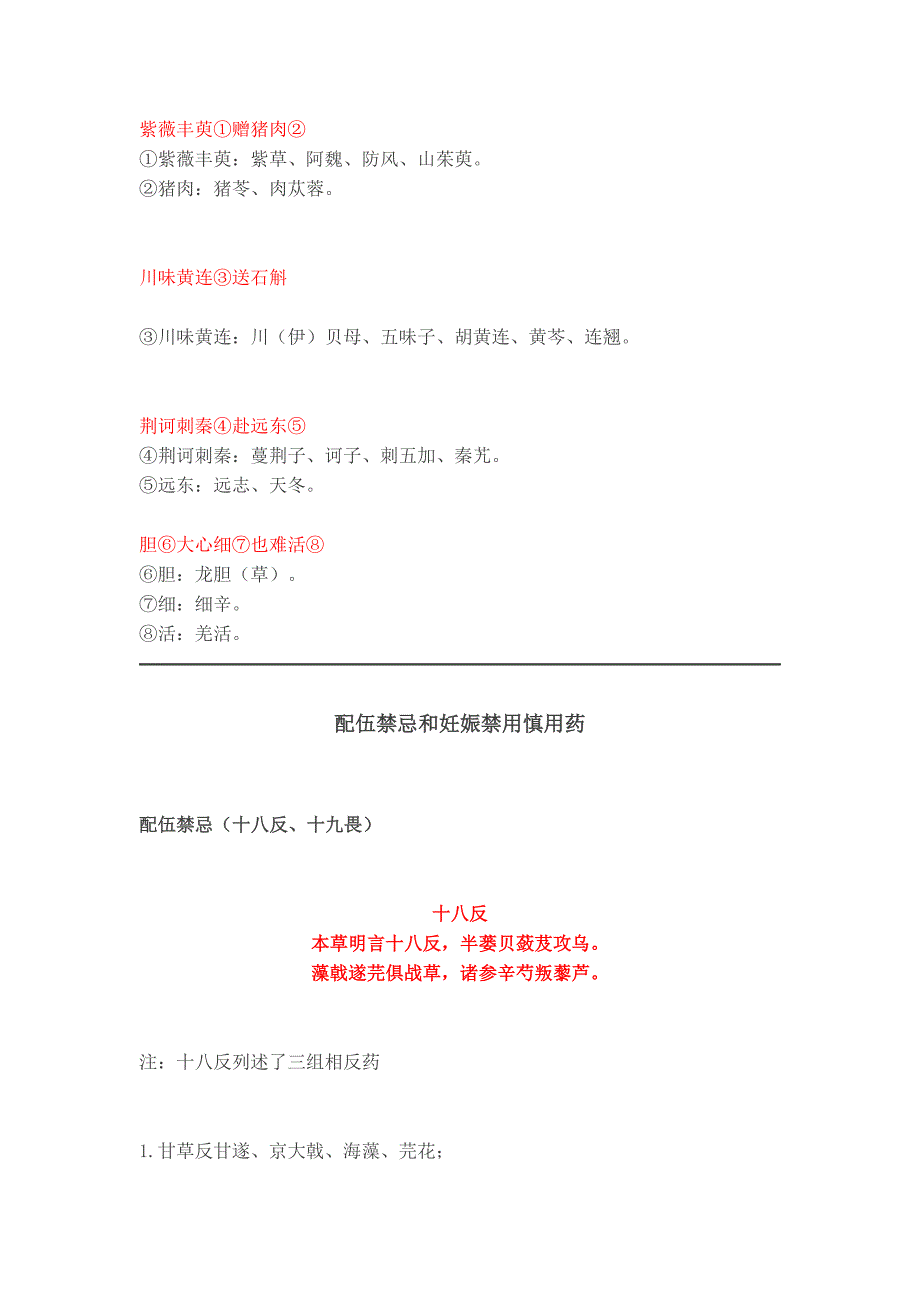 紫薇丰萸①赠猪肉②
①紫薇丰萸：紫草、阿魏、防风、山茱萸。
②猪肉：猪苓、肉苁蓉。

川味黄连③送石斛

③川味黄连：川（伊）贝母、五味子、胡黄连、黄芩、连翘。

荆诃刺秦④赴远东⑤
④荆诃刺秦：蔓荆子、诃子、刺五加、秦艽。
⑤远东：远志、天冬。

胆⑥大心细⑦也难活⑧
⑥胆：龙胆（草）。
⑦细：细辛。
⑧活：羌活。

配伍禁忌和妊娠禁用慎用药

配伍禁忌（十八反、十九畏）

十八反
本草明言十八反，半蒌贝蔹芨攻乌。
藻戟遂芫俱战草，诸参辛芍叛藜芦。

注：十八反列述了三组相反药

1. 甘草反甘遂、京大戟、海藻、芫花；